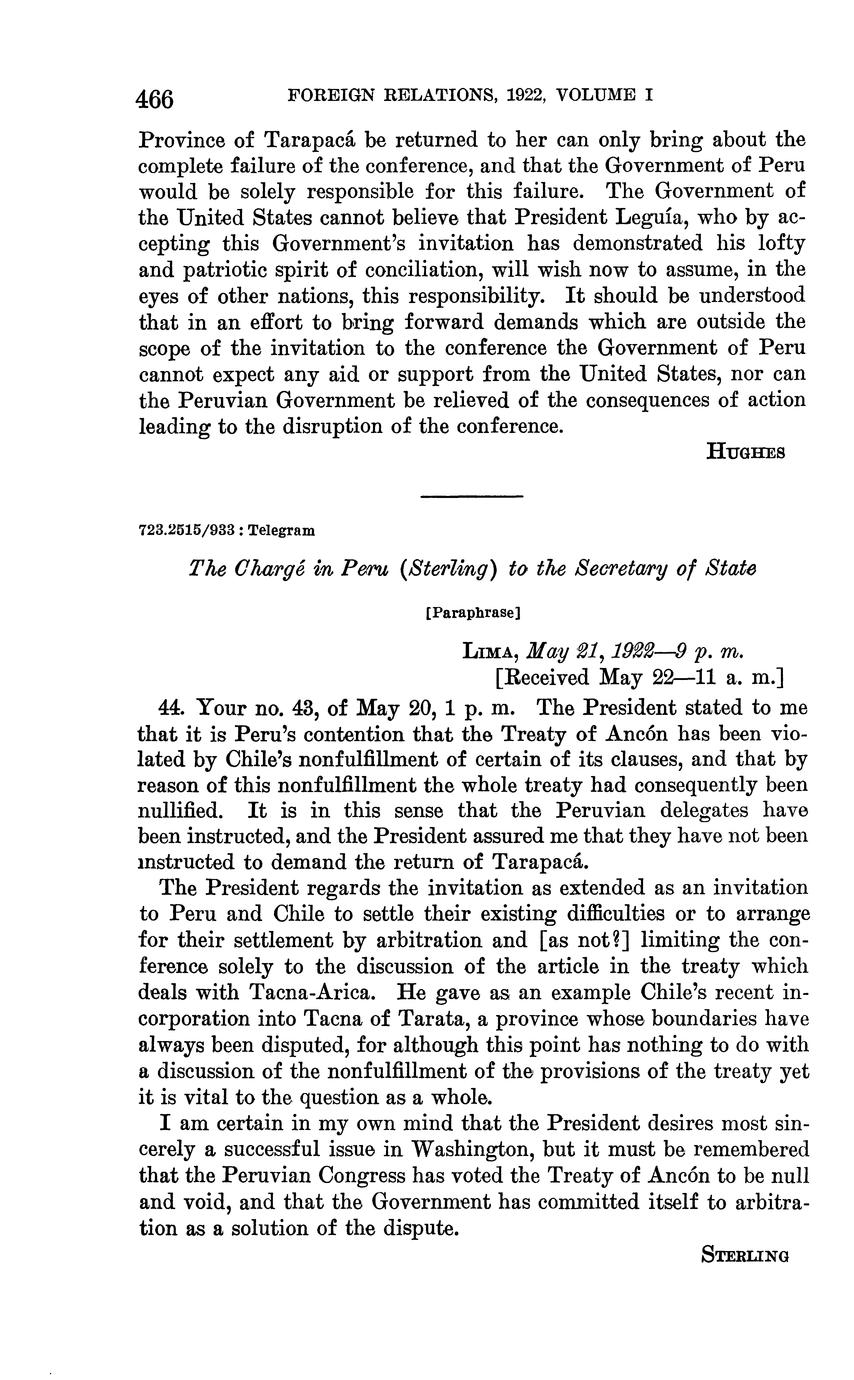 466 FOREIGN RELATIONS, 1922, VOLUME I

Province of Tarapacá be returned to her can only bring about the complete failure of the conference, and that the Government of Peru would be solely responsible for this failure. The Government of the United States cannot believe that President Leguía, who by accepting this Government's invitation has demonstrated his lofty and patriotic spirit of conciliation, will wish now to assume, in the eyes of other nations, this responsibility. It should be understood that in an effort to bring forward demands which are outside the scope of the invitation to the conference the Government of Peru cannot expect any aid or support from the United States, nor can the Peruvian Government be relieved of the consequences of action leading to the disruption of the conference.

HUGHES

723.2515/933 : Telegram

The Chargé in Peru (Sterling) to the Secretary of State

[Paraphrase]

LIMA, May 21, 1922—9 p. m.
[Received May 22—11 a. m.]

44. Your no. 43, of May 20, 1 p. m. The President stated to me that it is Peru's contention that the Treaty of Ancón has been violated by Chile's nonfulfillment of certain of its clauses, and that by reason of this nonfulfillment the whole treaty had consequently been nullified. It is in this sense that the Peruvian delegates have been instructed, and the President assured me that they have not been instructed to demand the return of Tarapacá.

The President regards the invitation as extended as an invitation to Peru and Chile to settle their existing difficulties or to arrange for their settlement by arbitration and [as not?] limiting the conference solely to the discussion of the article in the treaty which deals with Tacna-Arica. He gave as an example Chile's recent incorporation into Tacna of Tarata, a province whose boundaries have always been disputed, for although this point has nothing to do with a discussion of the nonfulfillment of the provisions of the treaty yet it is vital to the question as a whole.

I am certain in my own mind that the President desires most sincerely a successful issue in Washington, but it must be remembered that the Peruvian Congress has voted the Treaty of Ancón to be null and void, and that the Government has committed itself to arbitration as a solution of the dispute.

STERLING